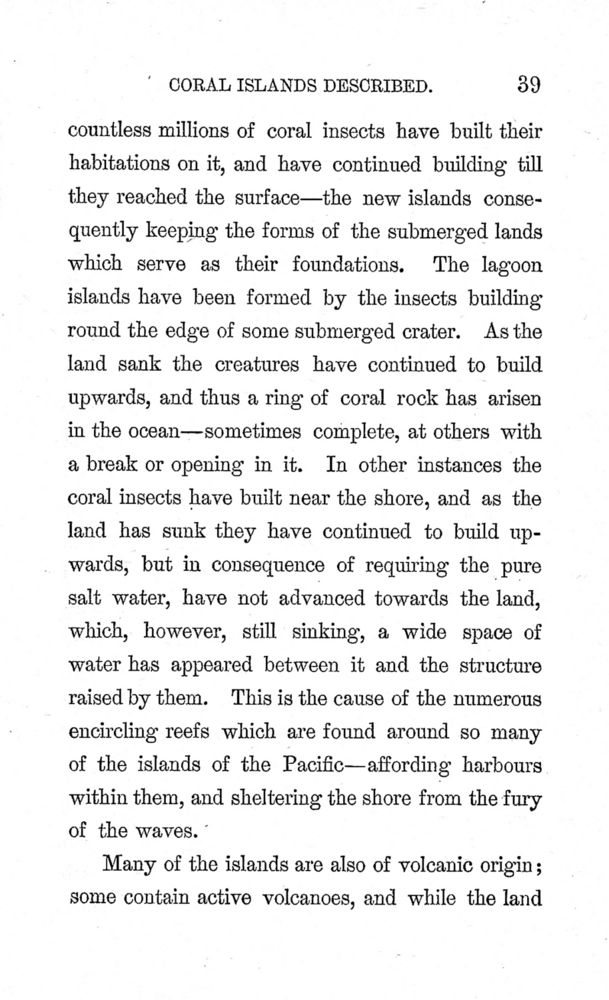 CORAL ISLANDS DESCRIBED. 39

countless millions of coral insects have built their habitations on it, and have continued building till they reached the surface—the new islands consequently keeping the forms of the submerged lands which serve as their foundations. The lagoon islands have been formed by the insects building round the edge of some submerged crater. As the land sank the creatures have continued to build upwards, and thus a ring of coral rock has arisen in the ocean—sometimes complete, at others with a break or opening in it. In other instances the coral insects have built near the shore, and as the land has sunk they have continued to build upwards, but in consequence of requiring the pure salt water, have not advanced towards the land, which, however, still sinking, a wide space of water has appeared between it and the structure raised by them. This is the cause of the numerous encircling reefs which are found around so many of the islands of the Pacific—affording harbours within them, and sheltering the shore from the fury of the waves.

Many of the islands are also of volcanic origin; some contain active volcanoes, and while the land